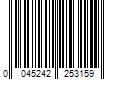 0 045242 253159